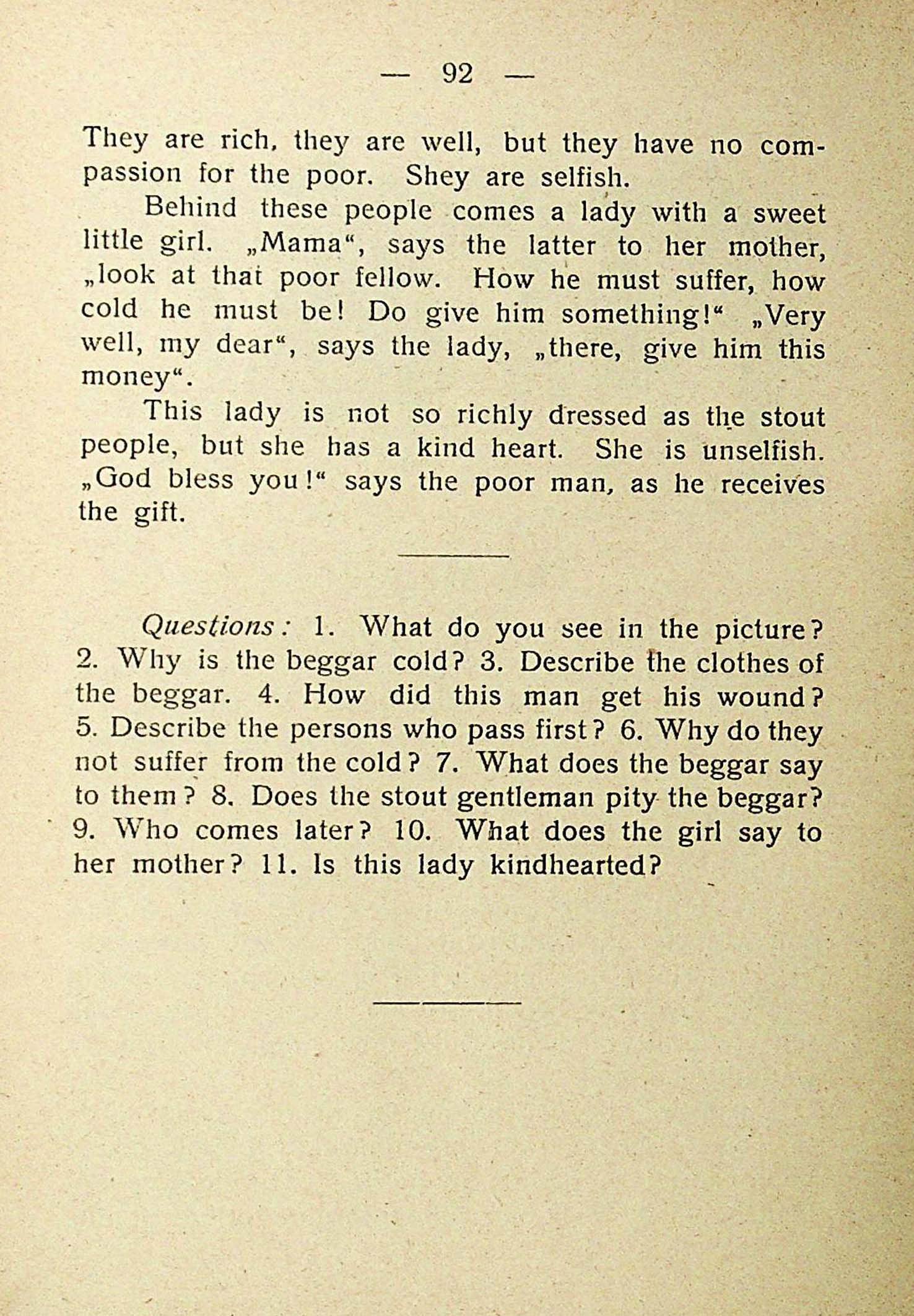 — 92 —

They are rich, they are well, but they have no compassion for the poor. Shey are selfish.

Behind these people comes a lady with a sweet little girl. „Mama“, says the latter to her mother, „look at that poor fellow. How he must suffer, how cold he must be! Do give him something!“ „Very well, my dear“, says the lady, „there, give him this money“.

This lady is not so richly dressed as the stout people, but she has a kind heart. She is unselfish. „God bless you!“ says the poor man, as he receives the gift.

Questions: 1. What do you see in the picture? 2. Why is the beggar cold? 3. Describe the clothes of the beggar. 4. How did this man get his wound? 5. Describe the persons who pass first? 6. Why do they not suffer from the cold? 7. What does the beggar say to them? 8. Does the stout gentleman pity the beggar? 9. Who comes later? 10. What does the girl say to her mother? 11. Is this lady kindhearted?